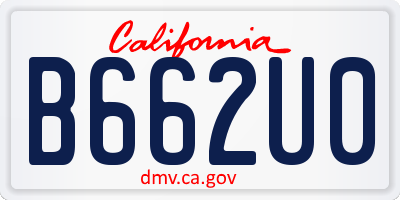 California

B662UO

dmv.ca.gov